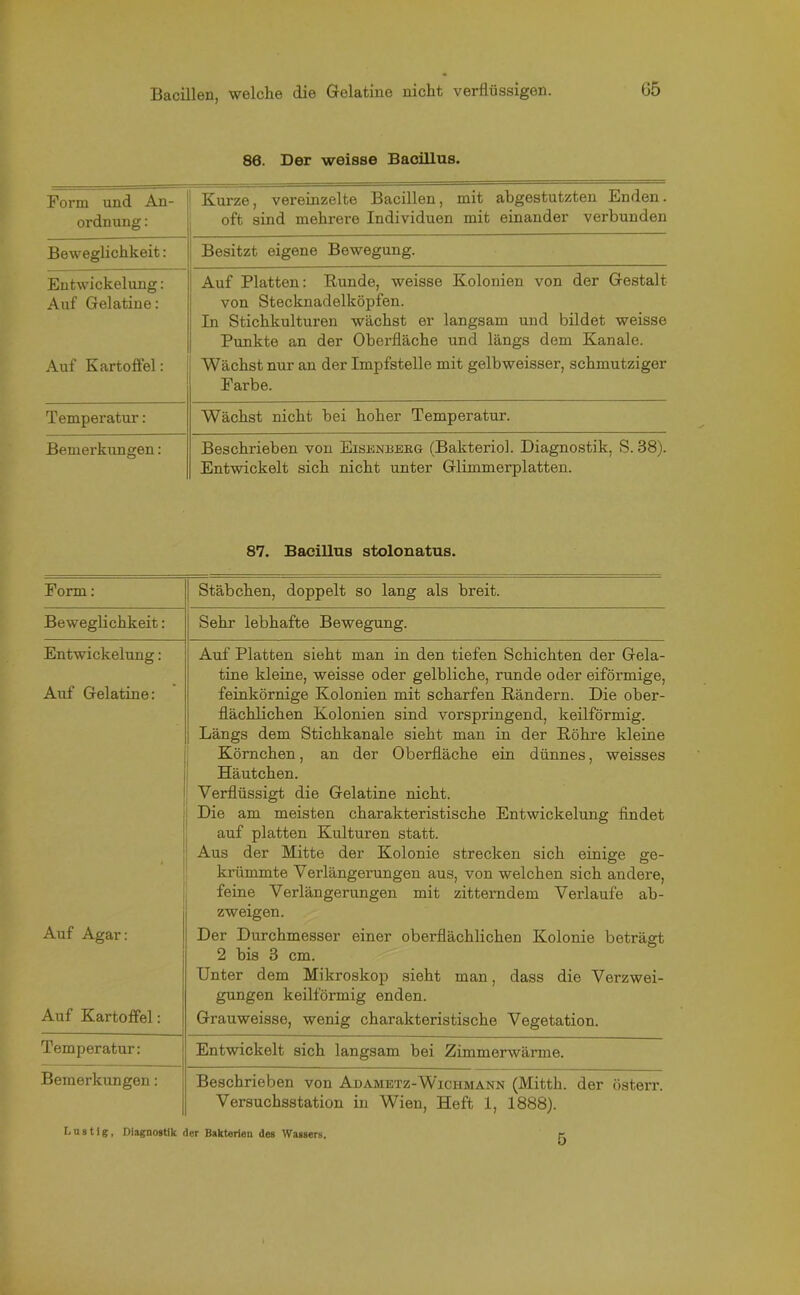 Bacillen, welche die Gelatine nicht verflüssigen. 65

86. Der weisse Bacillus.

| Form und Anordnung: | Kurze, vereinzelte Bacillen, mit abgestutzten Enden. oft sind mehrere Individuen mit einander verbunden |
|---|---|
| Beweglichkeit: | Besitzt eigene Bewegung. |
| Entwickelung: Auf Gelatine: | Auf Platten: Runde, weisse Kolonien von der Gestalt von Stecknadelköpfen. In Stichkulturen wächst er langsam und bildet weisse Punkte an der Oberfläche und längs dem Kanale. |
| Auf Kartoffel: | Wächst nur an der Impfstelle mit gelbweisser, schmutziger Farbe. |
| Temperatur: | Wächst nicht bei hoher Temperatur. |
| Bemerkungen: | Beschrieben von Eisenberg (Bakteriol. Diagnostik, S. 38). Entwickelt sich nicht unter Glimmerplatten. |

87. Bacillus stolonatus.

| Form: | Stäbchen, doppelt so lang als breit. |
|---|---|
| Beweglichkeit: | Sehr lebhafte Bewegung. |
| Entwickelung: Auf Gelatine: | Auf Platten sieht man in den tiefen Schichten der Gelatine kleine, weisse oder gelbliche, runde oder eiförmige, feinkörnige Kolonien mit scharfen Rändern. Die oberflächlichen Kolonien sind vorspringend, keilförmig. Längs dem Stichkanale sieht man in der Röhre kleine Körnchen, an der Oberfläche ein dünnes, weisses Häutchen. Verflüssigt die Gelatine nicht. Die am meisten charakteristische Entwickelung findet auf platten Kulturen statt. Aus der Mitte der Kolonie strecken sich einige gekrümmte Verlängerungen aus, von welchen sich andere, feine Verlängerungen mit zitterndem Verlaufe abzweigen. |
| Auf Agar: | Der Durchmesser einer oberflächlichen Kolonie beträgt 2 bis 3 cm. Unter dem Mikroskop sieht man, dass die Verzweigungen keilförmig enden. |
| Auf Kartoffel: | Grauweisse, wenig charakteristische Vegetation. |
| Temperatur: | Entwickelt sich langsam bei Zimmerwärme. |
| Bemerkungen: | Beschrieben von Adametz-Wichmann (Mitth. der österr. Versuchsstation in Wien, Heft 1, 1888). |

Lustig, Diagnostik der Bakterien des Wassers. 5